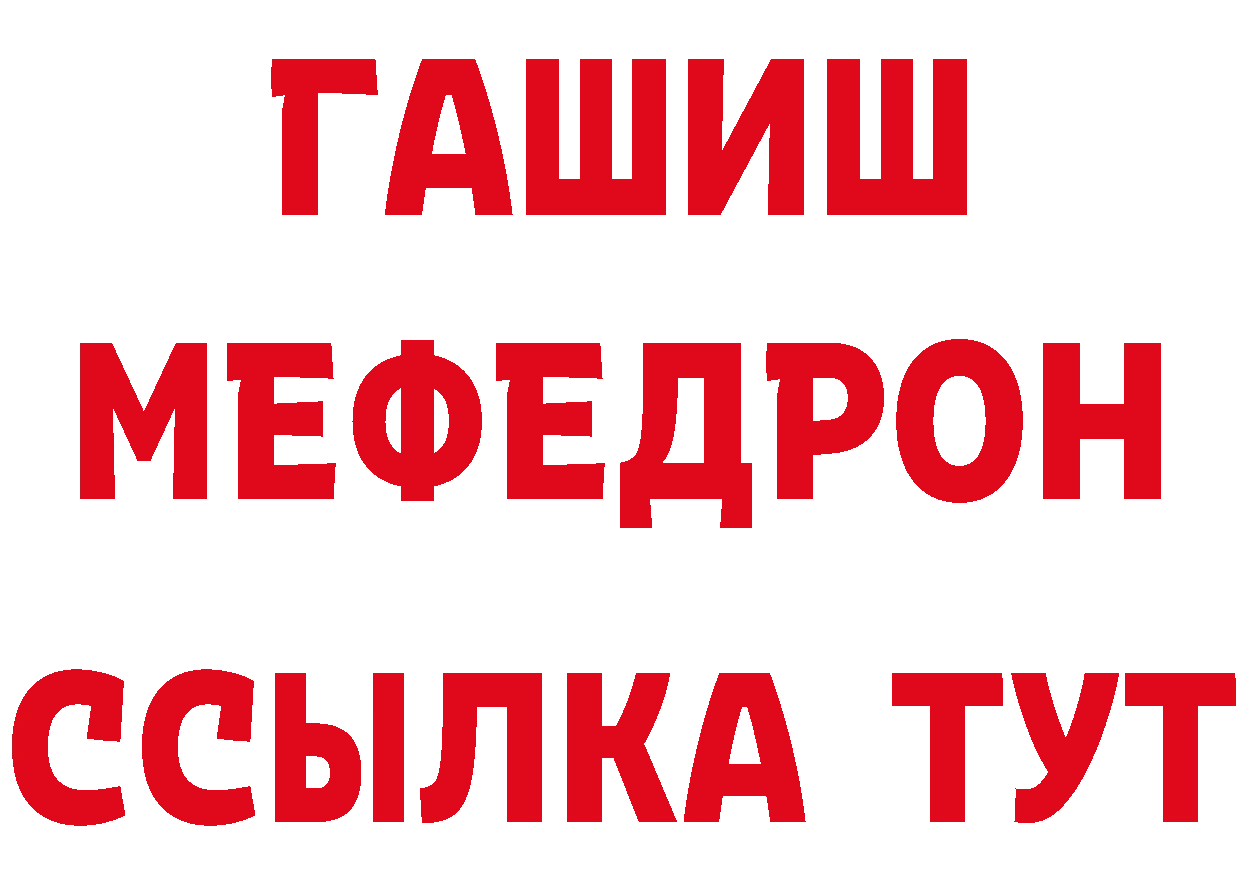 ГАШИШ
МЕФЕДРОН
ССЫЛКА ТУТ